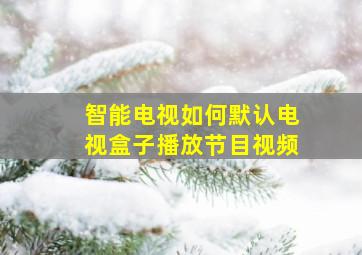 智能电视如何默认电视盒子播放节目视频